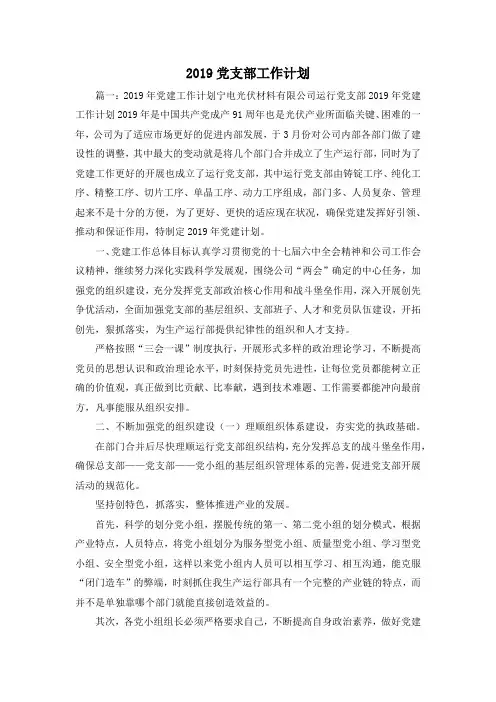 2019 党支部工作计划

篇一：2019 年党建工作计划宁电光伏材料有限公司运行党支部 2019 年党建工作计划 2019 年是中国共产党成产 91 周年也是光伏产业所面临关键、困难的一年，公司为了适应市场更好的促进内部发展，于 3 月份对公司内部各部门做了建设性的调整，其中最大的变动就是将几个部门合并成立了生产运行部，同时为了党建工作更好的开展也成立了运行党支部，其中运行党支部由铸锭工序、纯化工序、精整工序、切片工序、单晶工序、动力工序组成，部门多、人员复杂、管理起来不是十分的方便，为了更好、更快的适应现在状况，确保党建发挥好引领、推动和保证作用，特制定 2019 年党建计划。

一、党建工作总体目标认真学习贯彻党的十七届六中全会精神和公司工作会议精神，继续努力深化实践科学发展观，围绕公司“两会”确定的中心任务，加强党的组织建设，充分发挥党支部政治核心作用和战斗堡垒作用，深入开展创先争优活动，全面加强党支部的基层组织、支部班子、人才和党员队伍建设，开拓创先，狠抓落实，为生产运行部提供纪律性的组织和人才支持。

严格按照“三会一课”制度执行，开展形式多样的政治理论学习，不断提高党员的思想认识和政治理论水平，时刻保持党员先进性，让每位党员都能树立正确的价值观，真正做到比贡献、比奉献，遇到技术难题、工作需要都能冲向最前方，凡事能服从组织安排。

二、不断加强党的组织建设（一）理顺组织体系建设，夯实党的执政基础。

在部门合并后尽快理顺运行党支部组织结构，充分发挥总支的战斗堡垒作用，确保总支部——党支部——党小组的基层组织管理体系的完善，促进党支部开展活动的规范化。

坚持创特色，抓落实，整体推进产业的发展。

首先，科学的划分党小组，摆脱传统的第一、第二党小组的划分模式，根据产业特点，人员特点，将党小组划分为服务型党小组、质量型党小组、学习型党小组、安全型党小组，这样以来党小组内人员可以相互学习、相互沟通，能克服“闭门造车”的弊端，时刻抓住我生产运行部具有一个完整的产业链的特点，而并不是单独靠哪个部门就能直接创造效益的。

其次，各党小组组长必须严格要求自己，不断提高自身政治素养，做好党建